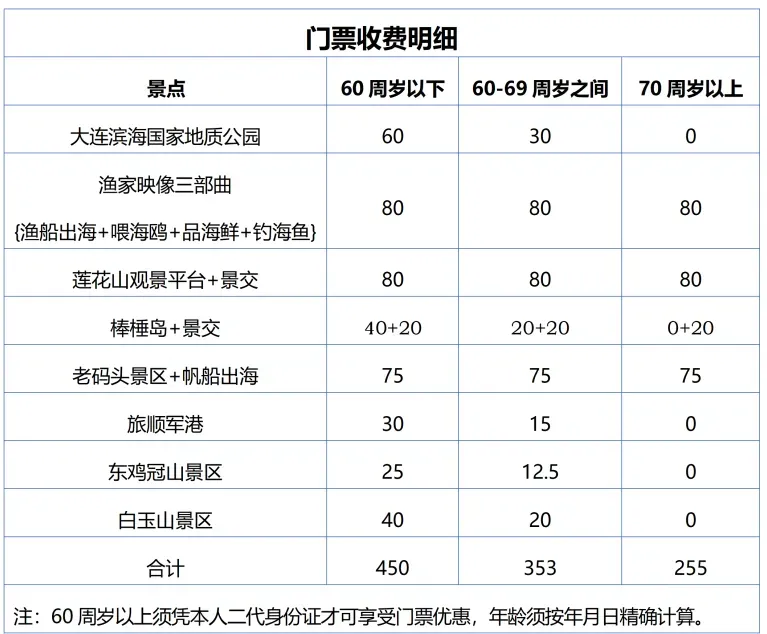 门票收费明细

| 景点 | 60 周岁以下 | 60-69 周岁之间 | 70 周岁以上 |
|---|---|---|---|
| 大连滨海国家地质公园 | 60 | 30 | 0 |
| 渔家映像三部曲 {渔船出海+喂海鸥+品海鲜+钓海鱼} | 80 | 80 | 80 |
| 莲花山观景平台+景交 | 80 | 80 | 80 |
| 棒棰岛+景交 | 40+20 | 20+20 | 0+20 |
| 老码头景区+帆船出海 | 75 | 75 | 75 |
| 旅顺军港 | 30 | 15 | 0 |
| 东鸡冠山景区 | 25 | 12.5 | 0 |
| 白玉山景区 | 40 | 20 | 0 |
| 合计 | 450 | 353 | 255 |

注：60 周岁以上须凭本人二代身份证才可享受门票优惠，年龄须按年月日精确计算。